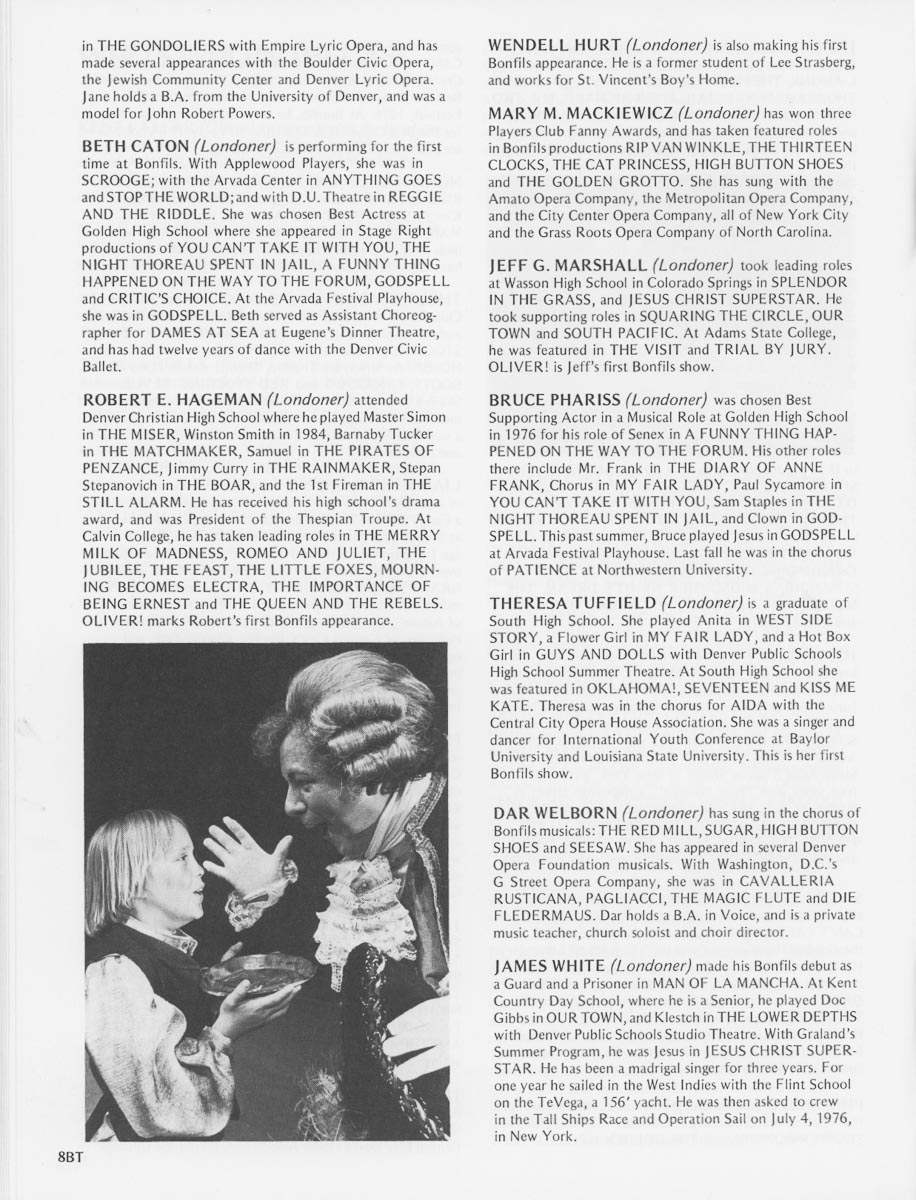 in THE GONDOLIERS with Empire Lyric Opera, and has made several appearances with the Boulder Civic Opera, the Jewish Community Center and Denver Lyric Opera. Jane holds a B.A. from the University of Denver, and was a model for John Robert Powers.

BETH CATON (Londoner) is performing for the first time at Bonfils. With Applewood Players, she was in SCROOGE; with the Arvada Center in ANYTHING GOES and STOP THE WORLD; and with D.U. Theatre in REGGIE AND THE RIDDLE. She was chosen Best Actress at Golden High School where she appeared in Stage Right productions of YOU CAN'T TAKE IT WITH YOU, THE NIGHT THOREAU SPENT IN JAIL, A FUNNY THING HAPPENED ON THE WAY TO THE FORUM, GODSPELL and CRITIC'S CHOICE. At the Arvada Festival Playhouse, she was in GODSPELL. Beth served as Assistant Choreographer for DAMES AT SEA at Eugene's Dinner Theatre, and has had twelve years of dance with the Denver Civic Ballet.

ROBERT E. HAGEMAN (Londoner) attended Denver Christian High School where he played Master Simon in THE MISER, Winston Smith in 1984, Barnaby Tucker in THE MATCHMAKER, Samuel in THE PIRATES OF PENZANCE, Jimmy Curry in THE RAINMAKER, Stepan Stepanovich in THE BOAR, and the 1st Fireman in THE STILL ALARM. He has received his high school's drama award, and was President of the Thespian Troupe. At Calvin College, he has taken leading roles in THE MERRY MILK OF MADNESS, ROMEO AND JULIET, THE JUBILEE, THE FEAST, THE LITTLE FOXES, MOURNING BECOMES ELECTRA, THE IMPORTANCE OF BEING ERNEST and THE QUEEN AND THE REBELS. OLIVER! marks Robert's first Bonfils appearance.

8BT

WENDELL HURT (Londoner) is also making his first Bonfils appearance. He is a former student of Lee Strasberg, and works for St. Vincent's Boy's Home.

MARY M. MACKIEWICZ (Londoner) has won three Players Club Fanny Awards, and has taken featured roles in Bonfils productions RIP VAN WINKLE, THE THIRTEEN CLOCKS, THE CAT PRINCESS, HIGH BUTTON SHOES and THE GOLDEN GROTTO. She has sung with the Amato Opera Company, the Metropolitan Opera Company, and the City Center Opera Company, all of New York City and the Grass Roots Opera Company of North Carolina.

JEFF G. MARSHALL (Londoner) took leading roles at Wasson High School in Colorado Springs in SPLENDOR IN THE GRASS, and JESUS CHRIST SUPERSTAR. He took supporting roles in SQUARING THE CIRCLE, OUR TOWN and SOUTH PACIFIC. At Adams State College, he was featured in THE VISIT and TRIAL BY JURY. OLIVER! is Jeff's first Bonfils show.

BRUCE PHARISS (Londoner) was chosen Best Supporting Actor in a Musical Role at Golden High School in 1976 for his role of Senex in A FUNNY THING HAPPENED ON THE WAY TO THE FORUM. His other roles there include Mr. Frank in THE DIARY OF ANNE FRANK, Chorus in MY FAIR LADY, Paul Sycamore in YOU CAN'T TAKE IT WITH YOU, Sam Staples in THE NIGHT THOREAU SPENT IN JAIL, and Clown in GODSPELL. This past summer, Bruce played Jesus in GODSPELL at Arvada Festival Playhouse. Last fall he was in the chorus of PATIENCE at Northwestern University.

THERESA TUFFIELD (Londoner) is a graduate of South High School. She played Anita in WEST SIDE STORY, a Flower Girl in MY FAIR LADY, and a Hot Box Girl in GUYS AND DOLLS with Denver Public Schools High School Summer Theatre. At South High School she was featured in OKLAHOMA!, SEVENTEEN and KISS ME KATE. Theresa was in the chorus for AIDA with the Central City Opera House Association. She was a singer and dancer for International Youth Conference at Baylor University and Louisiana State University. This is her first Bonfils show.

DAR WELBORN (Londoner) has sung in the chorus of Bonfils musicals: THE RED MILL, SUGAR, HIGH BUTTON SHOES and SEESAW. She has appeared in several Denver Opera Foundation musicals. With Washington, D.C.'s G Street Opera Company, she was in CAVALLERIA RUSTICANA, PAGLIACCI, THE MAGIC FLUTE and DIE FLEDERMAUS. Dar holds a B.A. in Voice, and is a private music teacher, church soloist and choir director.

JAMES WHITE (Londoner) made his Bonfils debut as a Guard and a Prisoner in MAN OF LA MANCHA. At Kent Country Day School, where he is a Senior, he played Doc Gibbs in OUR TOWN, and Klestch in THE LOWER DEPTHS with Denver Public Schools Studio Theatre. With Graland's Summer Program, he was Jesus in JESUS CHRIST SUPERSTAR. He has been a madrigal singer for three years. For one year he sailed in the West Indies with the Flint School on the TeVega, a 156' yacht. He was then asked to crew in the Tall Ships Race and Operation Sail on July 4, 1976, in New York.